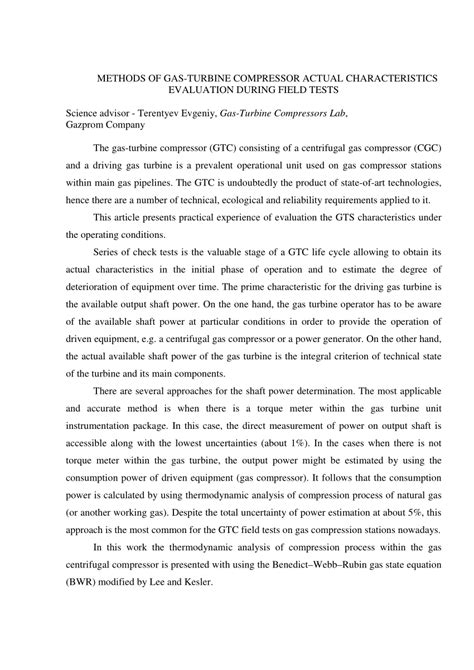 METHODS OF GAS-TURBINE COMPRESSOR ACTUAL CHARACTERISTICS EVALUATION DURING FIELD TESTS

Science advisor - Terentyev Evgeniy, Gas-Turbine Compressors Lab, Gazprom Company

The gas-turbine compressor (GTC) consisting of a centrifugal gas compressor (CGC) and a driving gas turbine is a prevalent operational unit used on gas compressor stations within main gas pipelines. The GTC is undoubtedly the product of state-of-art technologies, hence there are a number of technical, ecological and reliability requirements applied to it.

This article presents practical experience of evaluation the GTS characteristics under the operating conditions.

Series of check tests is the valuable stage of a GTC life cycle allowing to obtain its actual characteristics in the initial phase of operation and to estimate the degree of deterioration of equipment over time. The prime characteristic for the driving gas turbine is the available output shaft power. On the one hand, the gas turbine operator has to be aware of the available shaft power at particular conditions in order to provide the operation of driven equipment, e.g. a centrifugal gas compressor or a power generator. On the other hand, the actual available shaft power of the gas turbine is the integral criterion of technical state of the turbine and its main components.

There are several approaches for the shaft power determination. The most applicable and accurate method is when there is a torque meter within the gas turbine unit instrumentation package. In this case, the direct measurement of power on output shaft is accessible along with the lowest uncertainties (about 1%). In the cases when there is not torque meter within the gas turbine, the output power might be estimated by using the consumption power of driven equipment (gas compressor). It follows that the consumption power is calculated by using thermodynamic analysis of compression process of natural gas (or another working gas). Despite the total uncertainty of power estimation at about 5%, this approach is the most common for the GTC field tests on gas compression stations nowadays.

In this work the thermodynamic analysis of compression process within the gas centrifugal compressor is presented with using the Benedict–Webb–Rubin gas state equation (BWR) modified by Lee and Kesler.